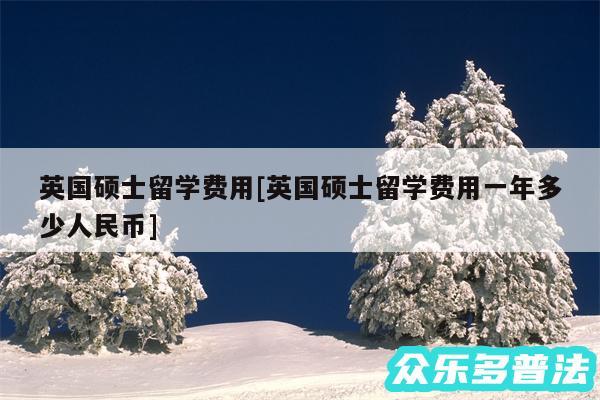 英国硕士留学费用[英国硕士留学费用一年多少人民币]

众乐多普法